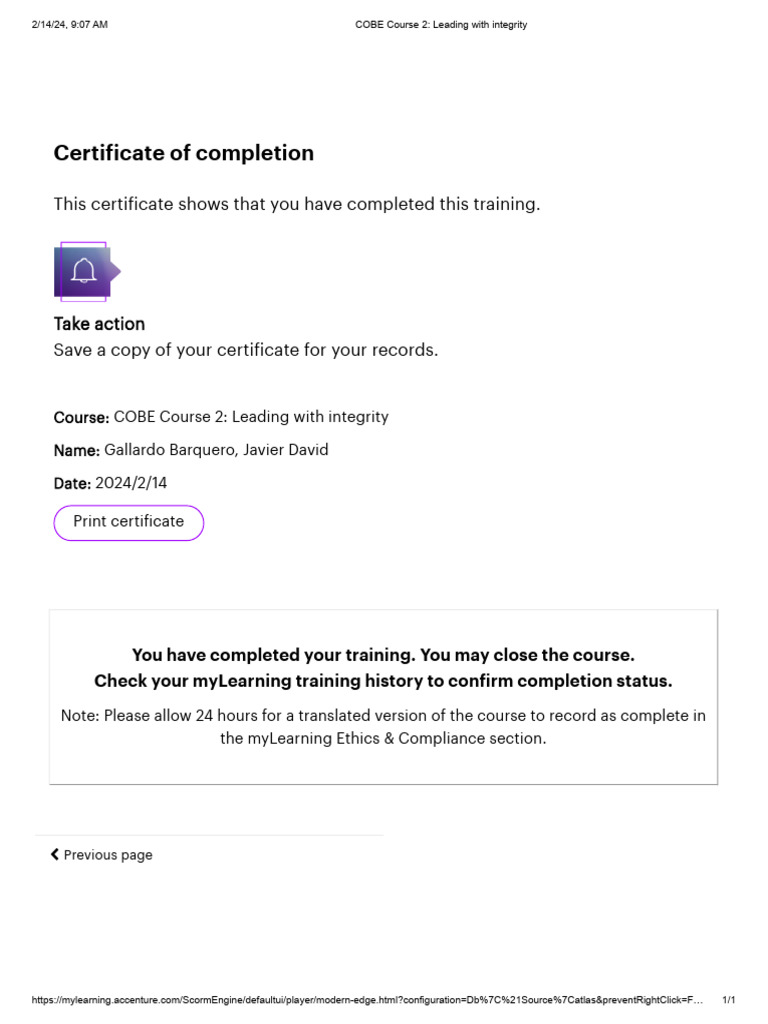 2/14/24, 9:07 AM COBE Course 2: Leading with integrity

Certificate of completion

This certificate shows that you have completed this training.

Take action
Save a copy of your certificate for your records.

Course: COBE Course 2: Leading with integrity

Name: Gallardo Barquero, Javier David

Date: 2024/2/14

Print certificate

You have completed your training. You may close the course.
Check your myLearning training history to confirm completion status.

Note: Please allow 24 hours for a translated version of the course to record as complete in the myLearning Ethics & Compliance section.

Previous page

https://mylearning.accenture.com/ScormEngine/defaultui/player/modern-edge.html?configuration=Db%7C%21Source%7Catlas&preventRightClick=F… 1/1